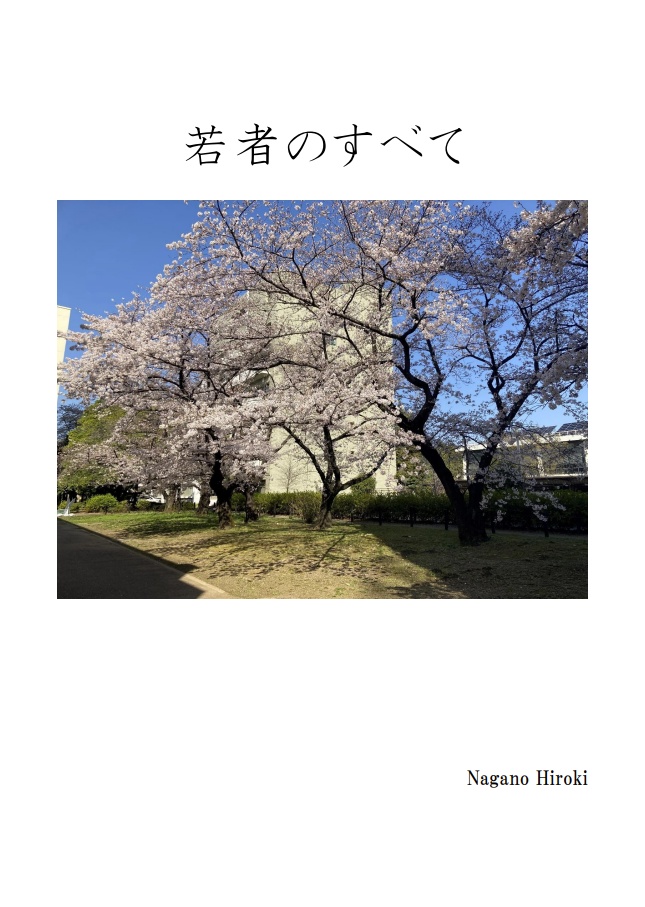 若者のすべて

Nagano Hiroki